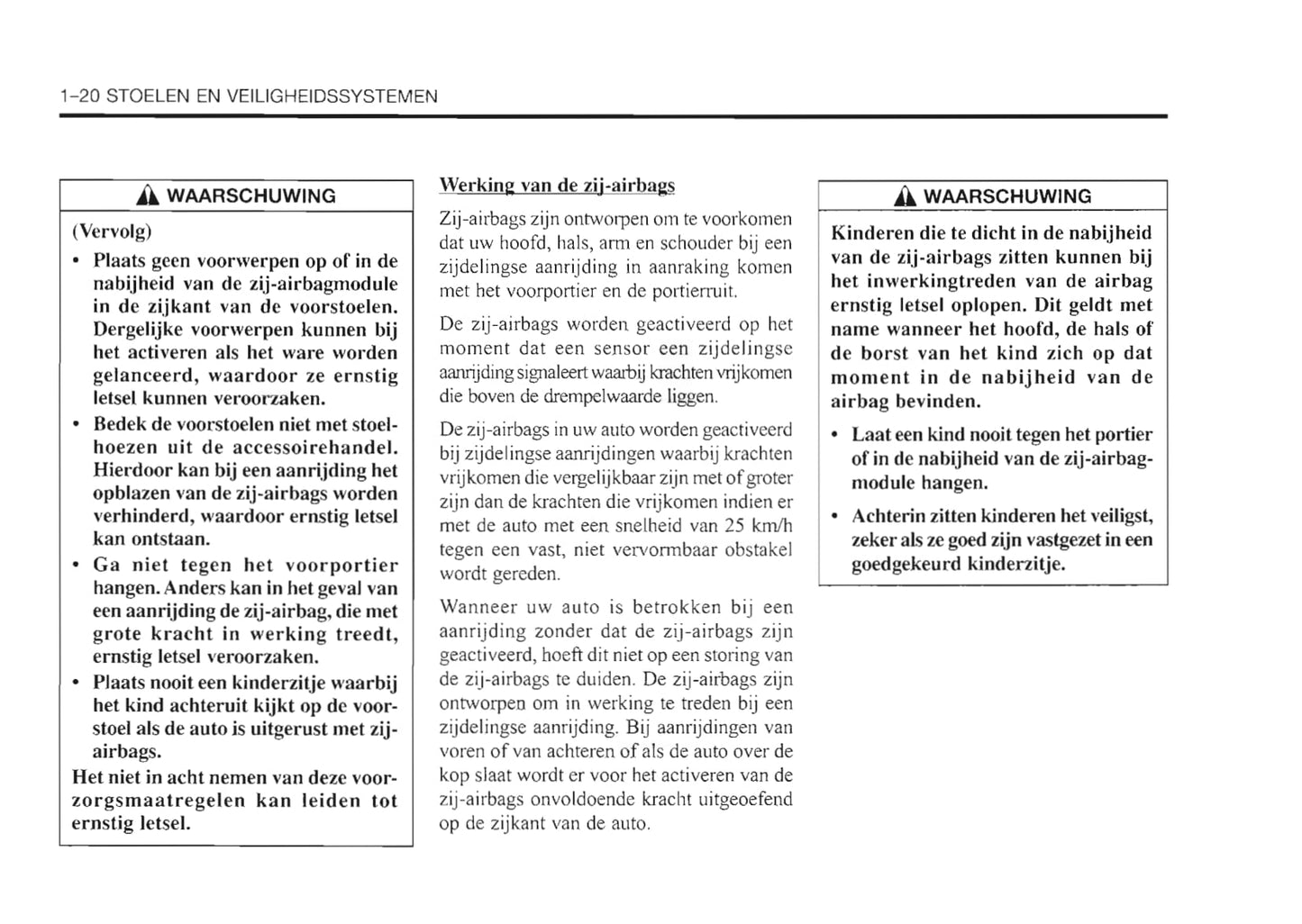 1-20 STOELEN EN VEILIGHEIDSSYSTEMEN

WAARSCHUWING

(Vervolg)

• Plaats geen voorwerpen op of in de nabijheid van de zij-airbagmodule in de zijkant van de voorstoelen. Dergelijke voorwerpen kunnen bij het activeren als het ware worden gelanceerd, waardoor ze ernstig letsel kunnen veroorzaken.

• Bedek de voorstoelen niet met stoelhoezen uit de accessoirehandel. Hierdoor kan bij een aanrijding het opblazen van de zij-airbags worden verhinderd, waardoor ernstig letsel kan ontstaan.

• Ga niet tegen het voorportier hangen. Anders kan in het geval van een aanrijding de zij-airbag, die met grote kracht in werking treedt, ernstig letsel veroorzaken.

• Plaats nooit een kinderzitje waarbij het kind achteruit kijkt op de voorstoel als de auto is uitgerust met zij-airbags.

Het niet in acht nemen van deze voorzorgsmaatregelen kan leiden tot ernstig letsel.

Werking van de zij-airbags

Zij-airbags zijn ontworpen om te voorkomen dat uw hoofd, hals, arm en schouder bij een zijdelingse aanrijding in aanraking komen met het voorportier en de portierruit.

De zij-airbags worden geactiveerd op het moment dat een sensor een zijdelingse aanrijding signaleert waarbij krachten vrijkomen die boven de drempelwaarde liggen.

De zij-airbags in uw auto worden geactiveerd bij zijdelingse aanrijdingen waarbij krachten vrijkomen die vergelijkbaar zijn met of groter zijn dan de krachten die vrijkomen indien er met de auto met een snelheid van 25 km/h tegen een vast, niet vervormbaar obstakel wordt gereden.

Wanneer uw auto is betrokken bij een aanrijding zonder dat de zij-airbags zijn geactiveerd, hoeft dit niet op een storing van de zij-airbags te duiden. De zij-airbags zijn ontworpen om in werking te treden bij een zijdelingse aanrijding. Bij aanrijdingen van voren of van achteren of als de auto over de kop slaat wordt er voor het activeren van de zij-airbags onvoldoende kracht uitgeoefend op de zijkant van de auto.

WAARSCHUWING

Kinderen die te dicht in de nabijheid van de zij-airbags zitten kunnen bij het inwerkingtreden van de airbag ernstig letsel oplopen. Dit geldt met name wanneer het hoofd, de hals of de borst van het kind zich op dat moment in de nabijheid van de airbag bevinden.

• Laat een kind nooit tegen het portier of in de nabijheid van de zij-airbagmodule hangen.

• Achterin zitten kinderen het veiligst, zeker als ze goed zijn vastgezet in een goedgekeurd kinderzitje.